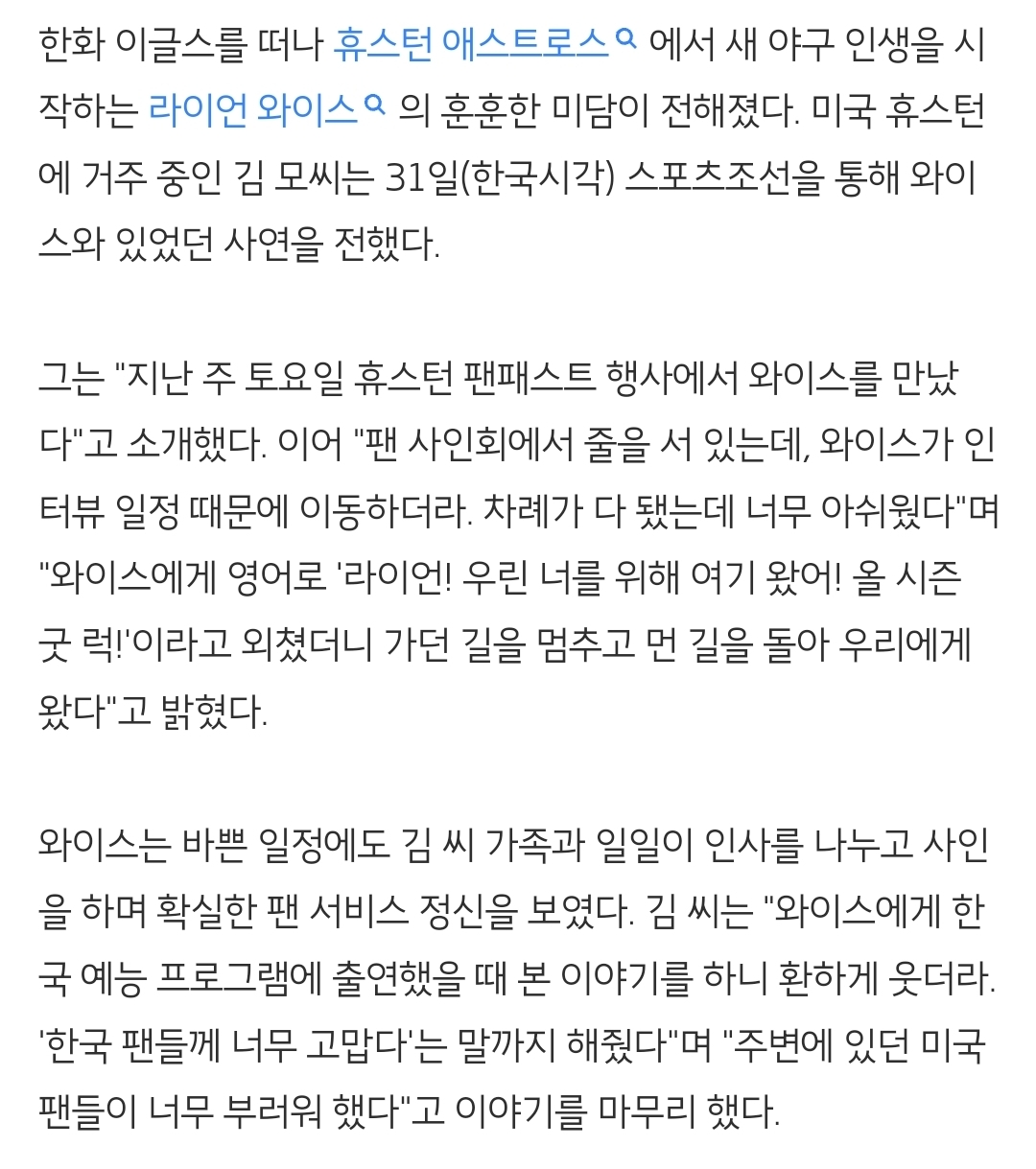 한화 이글스를 떠나 휴스턴 애스트로스 에서 새 야구 인생을 시작하는 라이언 와이스 의 훈훈한 미담이 전해졌다. 미국 휴스턴에 거주 중인 김 모씨는 31일(한국시각) 스포츠조선을 통해 와이스와 있었던 사연을 전했다.

그는 "지난 주 토요일 휴스턴 팬패스트 행사에서 와이스를 만났다"고 소개했다. 이어 "팬 사인회에서 줄을 서 있는데, 와이스가 인터뷰 일정 때문에 이동하더라. 차례가 다 됐는데 너무 아쉬웠다"며 "와이스에게 영어로 '라이언! 우린 너를 위해 여기 왔어! 올 시즌 굿 럭!'이라고 외쳤더니 가던 길을 멈추고 먼 길을 돌아 우리에게 왔다"고 밝혔다.

와이스는 바쁜 일정에도 김 씨 가족과 일일이 인사를 나누고 사인을 하며 확실한 팬 서비스 정신을 보였다. 김 씨는 "와이스에게 한국 예능 프로그램에 출연했을 때 본 이야기를 하니 환하게 웃더라. '한국 팬들께 너무 고맙다'는 말까지 해줬다"며 "주변에 있던 미국 팬들이 너무 부러워 했다"고 이야기를 마무리 했다.